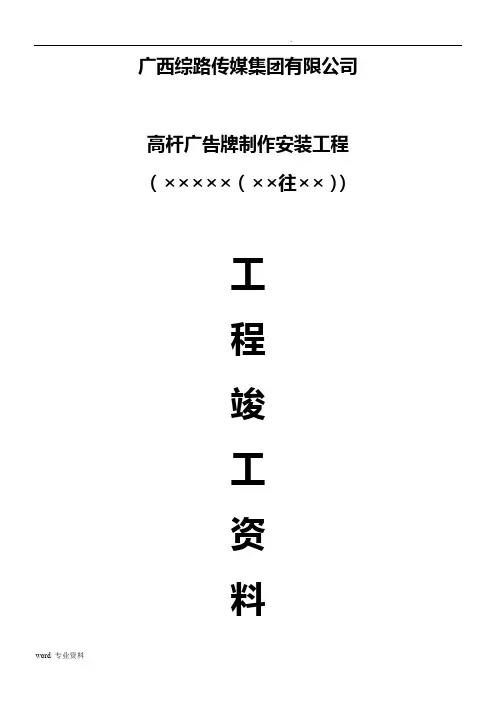 .

广西综路传媒集团有限公司

高杆广告牌制作安装工程

(×××××(××往××))

工

程

竣

工

资

料

word 专业资料